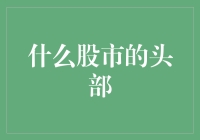 什么股市的头部